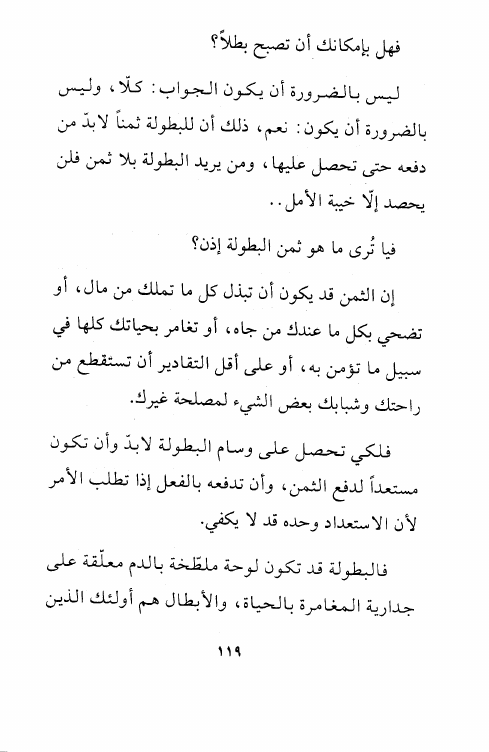 فهل بإمكانك أن تصبح بطلاً؟

ليس بالضرورة أن يكون الجواب: كلّا، وليس بالضرورة أن يكون: نعم، ذلك أن للبطولة ثمناً لابدّ من دفعه حتى تحصل عليها، ومن يريد البطولة بلا ثمن فلن يحصد إلّا خيبة الأمل..

فيا تُرى ما هو ثمن البطولة إذن؟

إن الثمن قد يكون أن تبذل كل ما تملك من مال، أو تضحي بكل ما عندك من جاه، أو تغامر بحياتك كلها في سبيل ما تؤمن به، أو على أقل التقادير أن تستقطع من راحتك وشبابك بعض الشيء لمصلحة غيرك.

فلكي تحصل على وسام البطولة لابدّ وأن تكون مستعداً لدفع الثمن، وأن تدفعه بالفعل إذا تطلب الأمر لأن الاستعداد وحده قد لا يكفي.

فالبطولة قد تكون لوحة ملطّخة بالدم معلّقة على جدارية المغامرة بالحياة، والأبطال هم أولئك الذين

١١٩